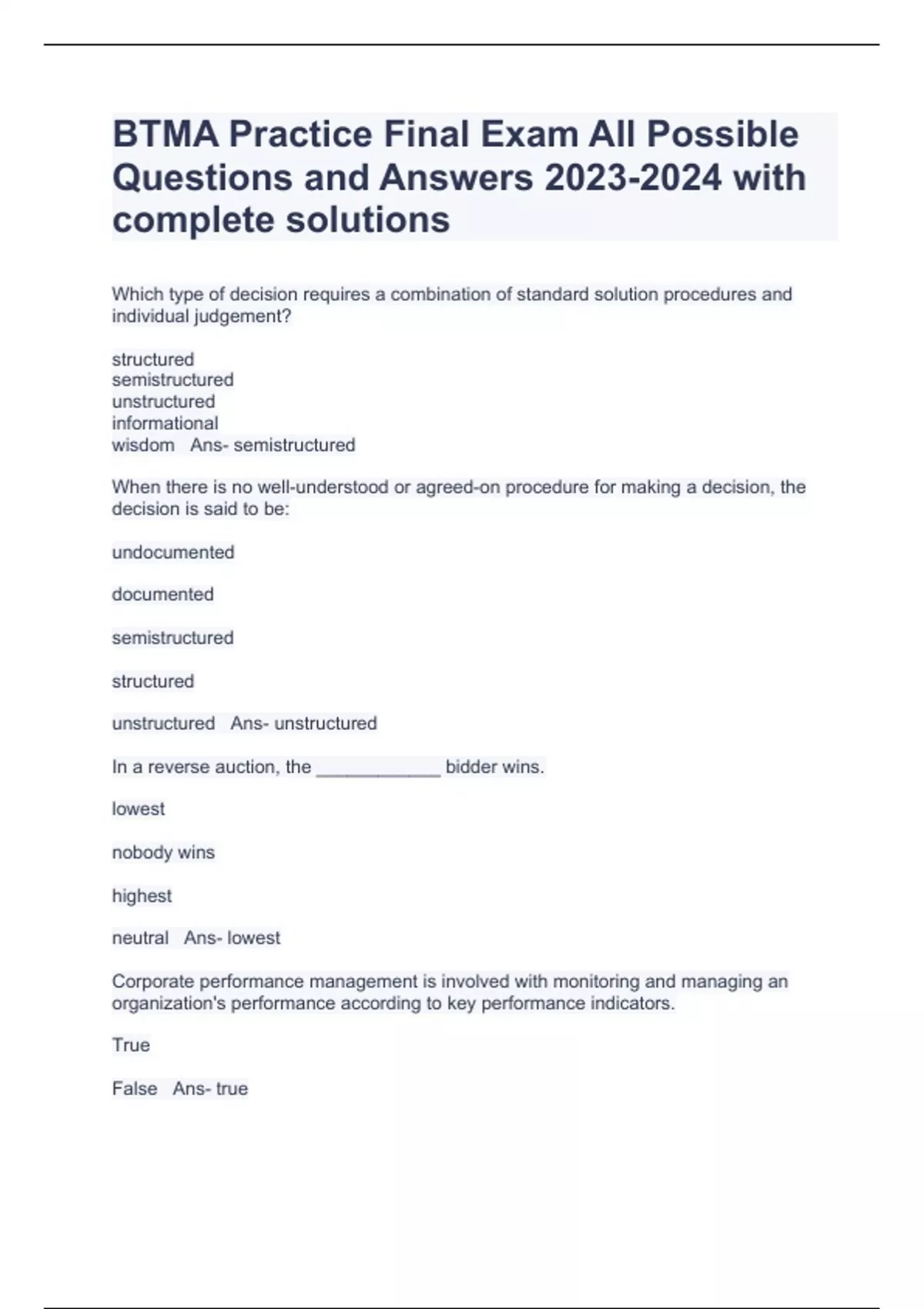 BTMA Practice Final Exam All Possible Questions and Answers 2023-2024 with complete solutions

Which type of decision requires a combination of standard solution procedures and individual judgement?

structured
semistructured
unstructured
informational
wisdom   Ans- semistructured

When there is no well-understood or agreed-on procedure for making a decision, the decision is said to be:

undocumented

documented

semistructured

structured

unstructured   Ans- unstructured

In a reverse auction, the ____________ bidder wins.

lowest

nobody wins

highest

neutral   Ans- lowest

Corporate performance management is involved with monitoring and managing an organization's performance according to key performance indicators.

True

False   Ans- true